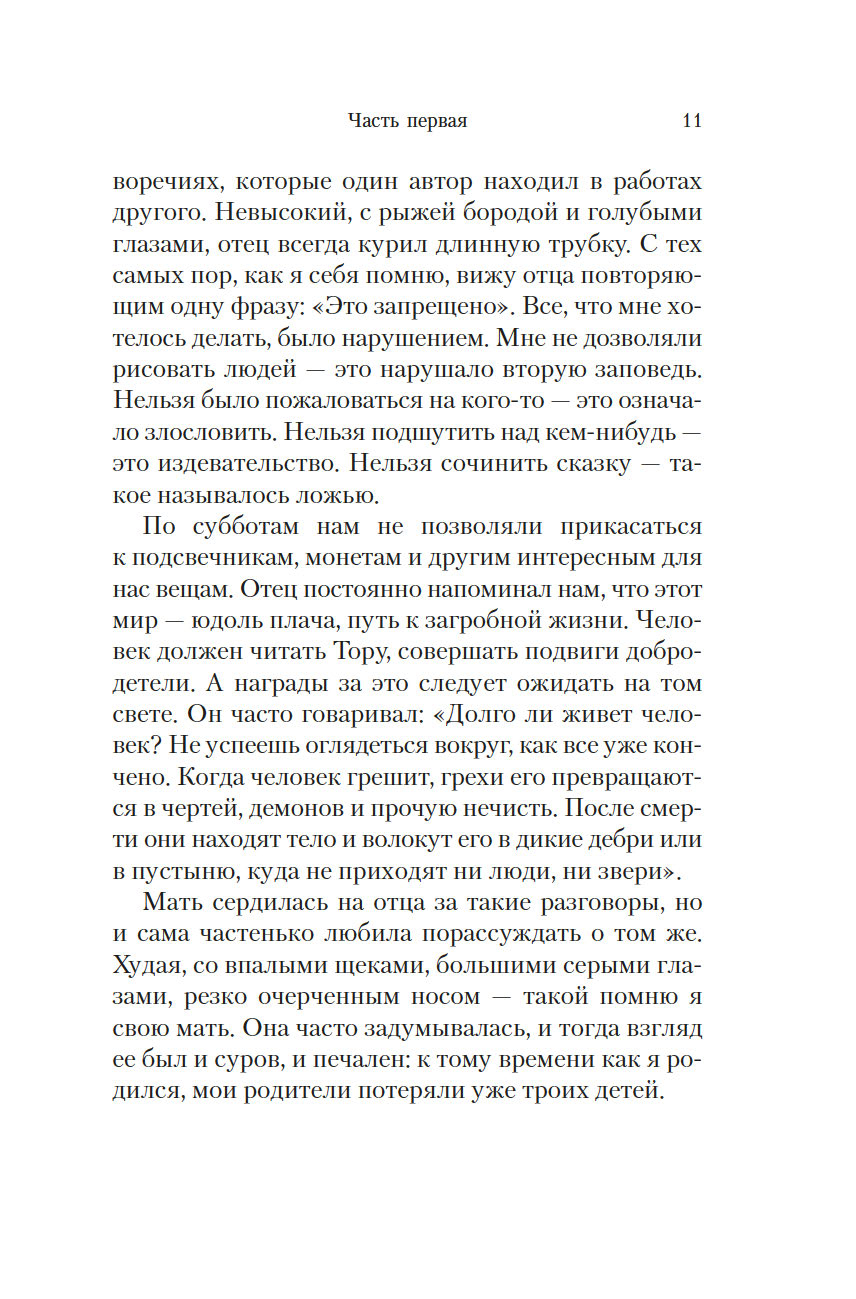 Часть первая 11

воречиях, которые один автор находил в работах другого. Невысокий, с рыжей бородой и голубыми глазами, отец всегда курил длинную трубку. С тех самых пор, как я себя помню, вижу отца повторяющим одну фразу: «Это запрещено». Все, что мне хотелось делать, было нарушением. Мне не дозволяли рисовать людей — это нарушало вторую заповедь. Нельзя было пожаловаться на кого-то — это означало злословить. Нельзя подшутить над кем-нибудь — это издевательство. Нельзя сочинить сказку — такое называлось ложью.

По субботам нам не позволяли прикасаться к подсвечникам, монетам и другим интересным для нас вещам. Отец постоянно напоминал нам, что этот мир — юдоль плача, путь к загробной жизни. Человек должен читать Тору, совершать подвиги добродетели. А награды за это следует ожидать на том свете. Он часто говаривал: «Долго ли живет человек? Не успеешь оглядеться вокруг, как все уже кончено. Когда человек грешит, грехи его превращаются в чертей, демонов и прочую нечисть. После смерти они находят тело и волокут его в дикие дебри или в пустыню, куда не приходят ни люди, ни звери».

Мать сердилась на отца за такие разговоры, но и сама частенько любила порассуждать о том же. Худая, со впалыми щеками, большими серыми глазами, резко очерченным носом — такой помню я свою мать. Она часто задумывалась, и тогда взгляд ее был и суров, и печален: к тому времени как я родился, мои родители потеряли уже троих детей.